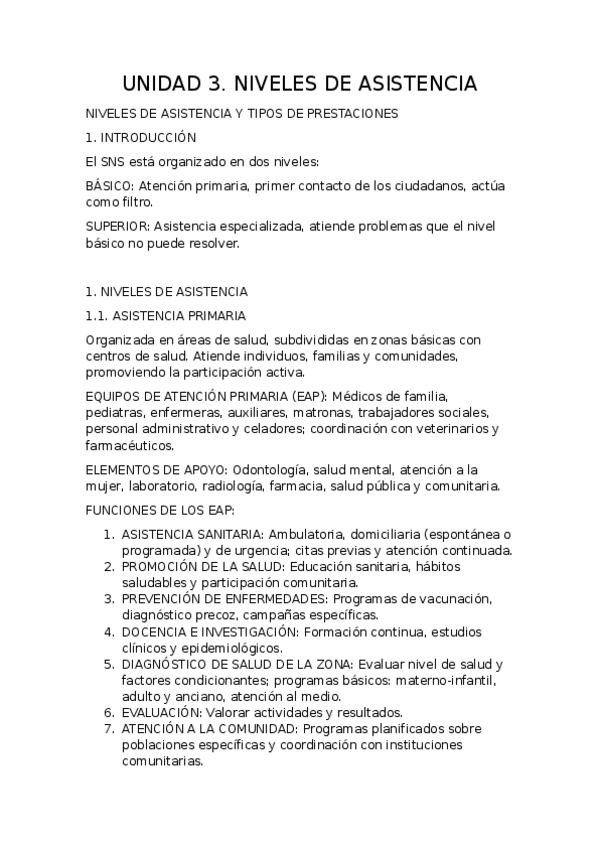 UNIDAD 3. NIVELES DE ASISTENCIA

NIVELES DE ASISTENCIA Y TIPOS DE PRESTACIONES

1. INTRODUCCIÓN

El SNS está organizado en dos niveles:

BÁSICO: Atención primaria, primer contacto de los ciudadanos, actúa como filtro.

SUPERIOR: Asistencia especializada, atiende problemas que el nivel básico no puede resolver.

1. NIVELES DE ASISTENCIA

1.1. ASISTENCIA PRIMARIA

Organizada en áreas de salud, subdivididas en zonas básicas con centros de salud. Atiende individuos, familias y comunidades, promoviendo la participación activa.

EQUIPOS DE ATENCIÓN PRIMARIA (EAP): Médicos de familia, pediatras, enfermeras, auxiliares, matronas, trabajadores sociales, personal administrativo y celadores; coordinación con veterinarios y farmacéuticos.

ELEMENTOS DE APOYO: Odontología, salud mental, atención a la mujer, laboratorio, radiología, farmacia, salud pública y comunitaria.

FUNCIONES DE LOS EAP:

1. ASISTENCIA SANITARIA: Ambulatoria, domiciliaria (espontánea o programada) y de urgencia; citas previas y atención continuada.
2. PROMOCIÓN DE LA SALUD: Educación sanitaria, hábitos saludables y participación comunitaria.
3. PREVENCIÓN DE ENFERMEDADES: Programas de vacunación, diagnóstico precoz, campañas específicas.
4. DOCENCIA E INVESTIGACIÓN: Formación continua, estudios clínicos y epidemiológicos.
5. DIAGNÓSTICO DE SALUD DE LA ZONA: Evaluar nivel de salud y factores condicionantes; programas básicos: materno-infantil, adulto y anciano, atención al medio.
6. EVALUACIÓN: Valorar actividades y resultados.
7. ATENCIÓN A LA COMUNIDAD: Programas planificados sobre poblaciones específicas y coordinación con instituciones comunitarias.